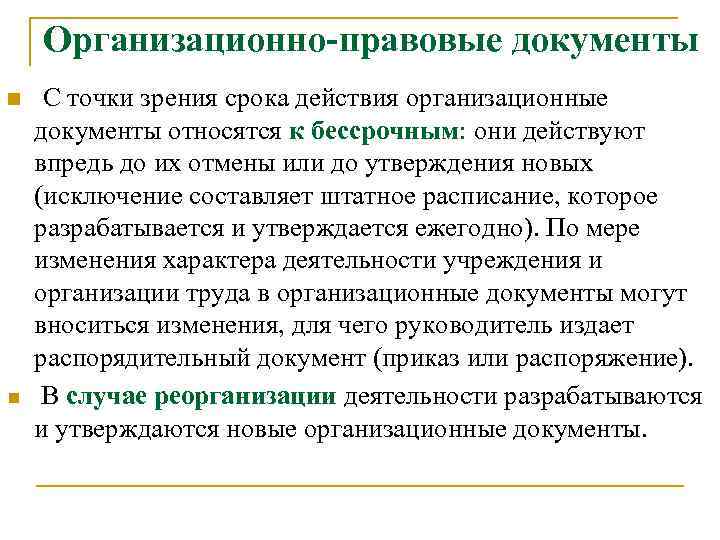 Организационно-правовые документы

С точки зрения срока действия организационные документы относятся к бессрочным: они действуют впредь до их отмены или до утверждения новых (исключение составляет штатное расписание, которое разрабатывается и утверждается ежегодно). По мере изменения характера деятельности учреждения и организации труда в организационные документы могут вноситься изменения, для чего руководитель издает распорядительный документ (приказ или распоряжение).

В случае реорганизации деятельности разрабатываются и утверждаются новые организационные документы.